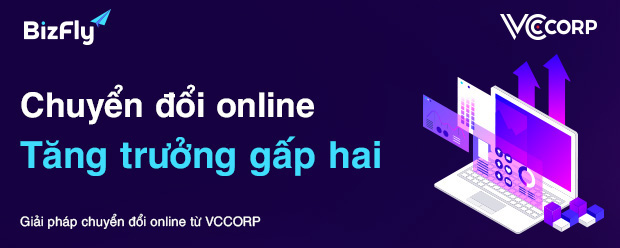 BizFly

VCCORP

Chuyển đổi online
Tăng trưởng gấp hai

Giải pháp chuyển đổi online từ VCCORP